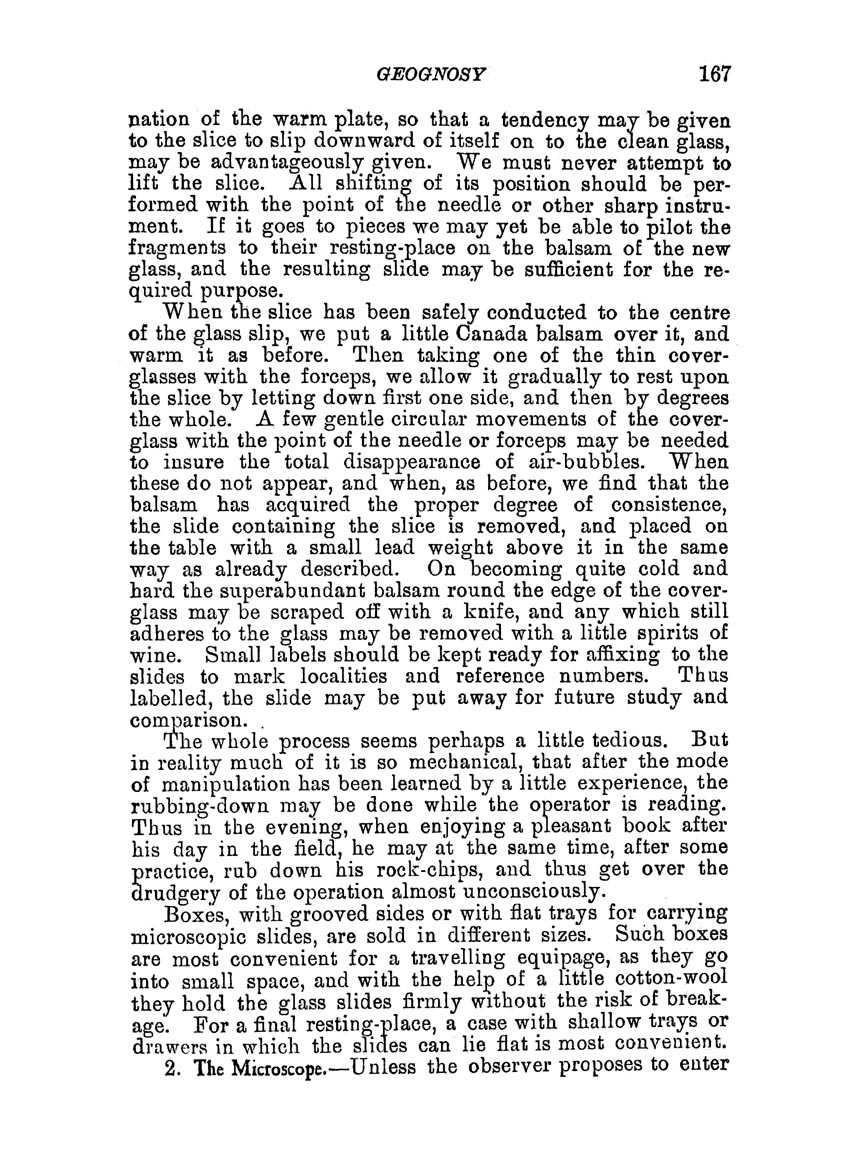 GEOGNOSY 167

nation of the warm plate, so that a tendency may be given to the slice to slip downward of itself on to the clean glass, may be advantageously given. We must never attempt to lift the slice. All shifting of its position should be performed with the point of the needle or other sharp instrument. If it goes to pieces we may yet be able to pilot the fragments to their resting-place on the balsam of the new glass, and the resulting slide may be sufficient for the required purpose.

When the slice has been safely conducted to the centre of the glass slip, we put a little Canada balsam over it, and warm it as before. Then taking one of the thin cover-glasses with the forceps, we allow it gradually to rest upon the slice by letting down first one side, and then by degrees the whole. A few gentle circular movements of the cover-glass with the point of the needle or forceps may be needed to insure the total disappearance of air-bubbles. When these do not appear, and when, as before, we find that the balsam has acquired the proper degree of consistence, the slide containing the slice is removed, and placed on the table with a small lead weight above it in the same way as already described. On becoming quite cold and hard the superabundant balsam round the edge of the cover-glass may be scraped off with a knife, and any which still adheres to the glass may be removed with a little spirits of wine. Small labels should be kept ready for affixing to the slides to mark localities and reference numbers. Thus labelled, the slide may be put away for future study and comparison.

The whole process seems perhaps a little tedious. But in reality much of it is so mechanical, that after the mode of manipulation has been learned by a little experience, the rubbing-down may be done while the operator is reading. Thus in the evening, when enjoying a pleasant book after his day in the field, he may at the same time, after some practice, rub down his rock-chips, and thus get over the drudgery of the operation almost unconsciously.

Boxes, with grooved sides or with flat trays for carrying microscopic slides, are sold in different sizes. Such boxes are most convenient for a travelling equipage, as they go into small space, and with the help of a little cotton-wool they hold the glass slides firmly without the risk of breakage. For a final resting-place, a case with shallow trays or drawers in which the slides can lie flat is most convenient.

2. The Microscope.—Unless the observer proposes to enter